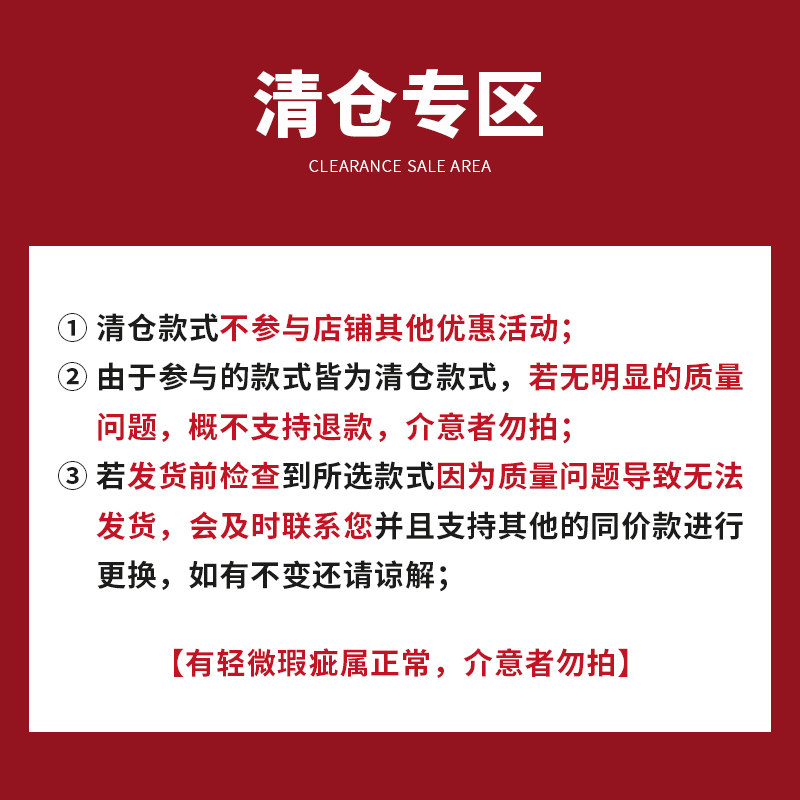 清仓专区

CLEARANCE SALE AREA

① 清仓款式不参与店铺其他优惠活动；

② 由于参与的款式皆为清仓款式，若无明显的质量问题，概不支持退款，介意者勿拍；

③ 若发货前检查到所选款式因为质量问题导致无法发货，会及时联系您并且支持其他的同价款进行更换，如有不变还请谅解；

【有轻微瑕疵属正常，介意者勿拍】